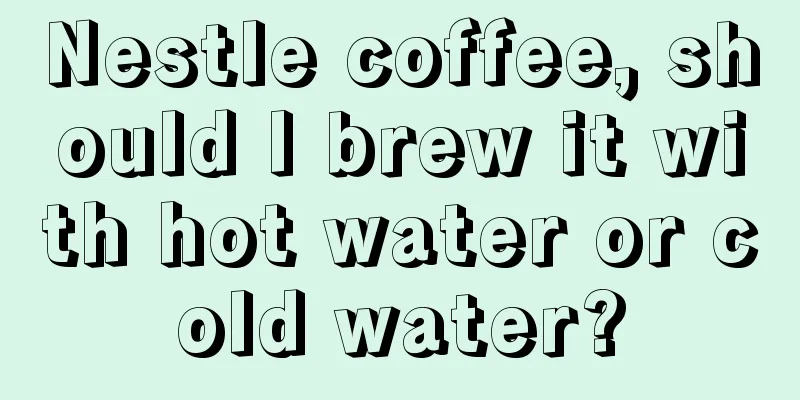 Nestle coffee, should I brew it with hot water or cold water?